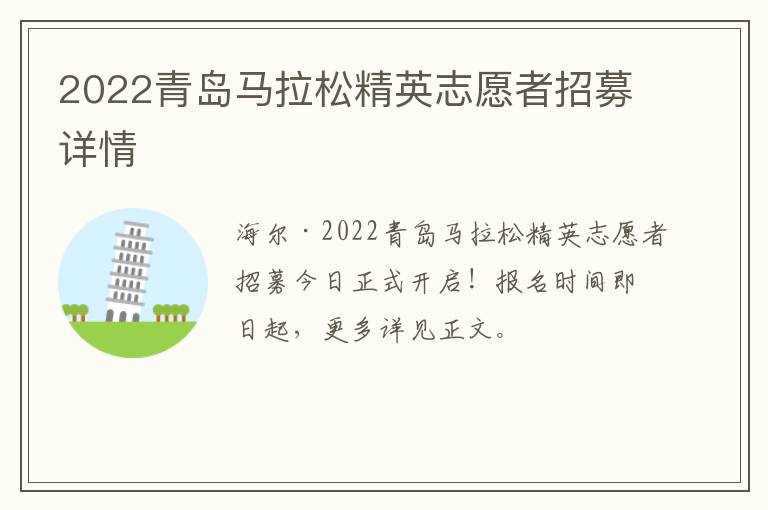 2022青岛马拉松精英志愿者招募详情

海尔·2022青岛马拉松精英志愿者招募今日正式开启！报名时间即日起，更多详见正文。